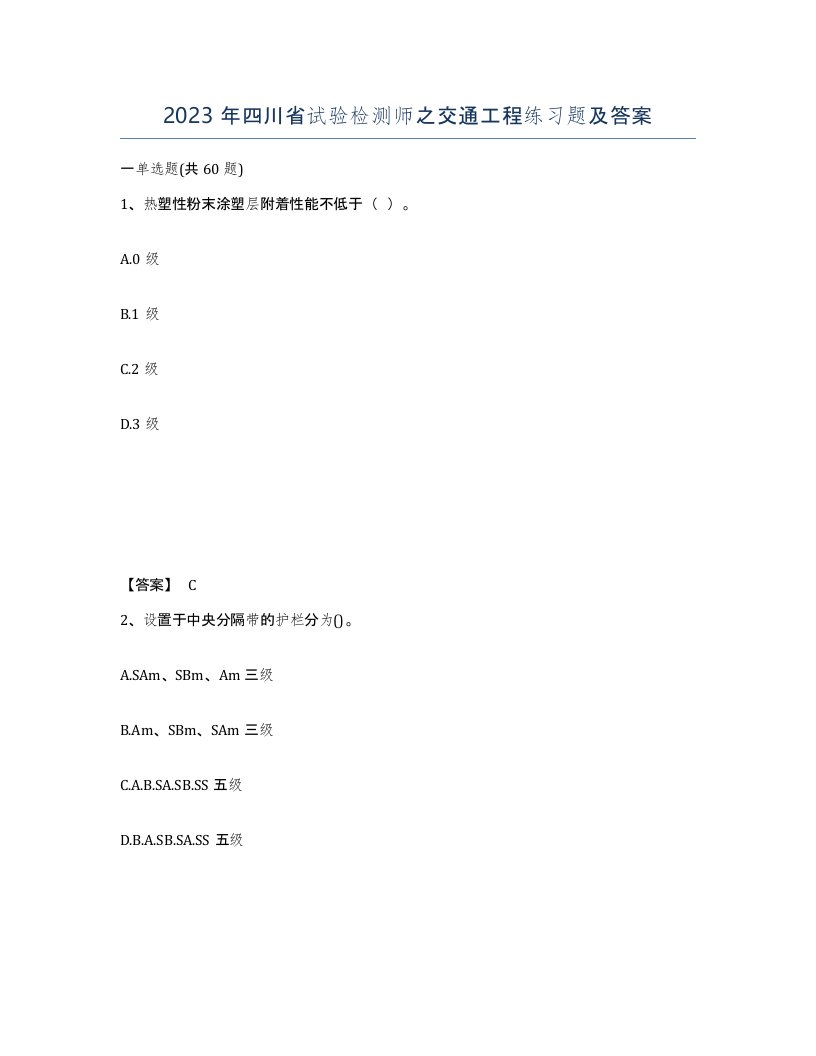 2023 年四川省试验检测师之交通工程练习题及答案

一单选题(共 60 题)

1、热塑性粉末涂塑层附着性能不低于（ ）。

A.0 级

B.1 级

C.2 级

D.3 级

【答案】 C

2、设置于中央分隔带的护栏分为()。

A.SAm、SBm、Am 三级

B.Am、SBm、SAm 三级

C.A.B.SA.SB.SS 五级

D.B.A.SB.SA.SS 五级